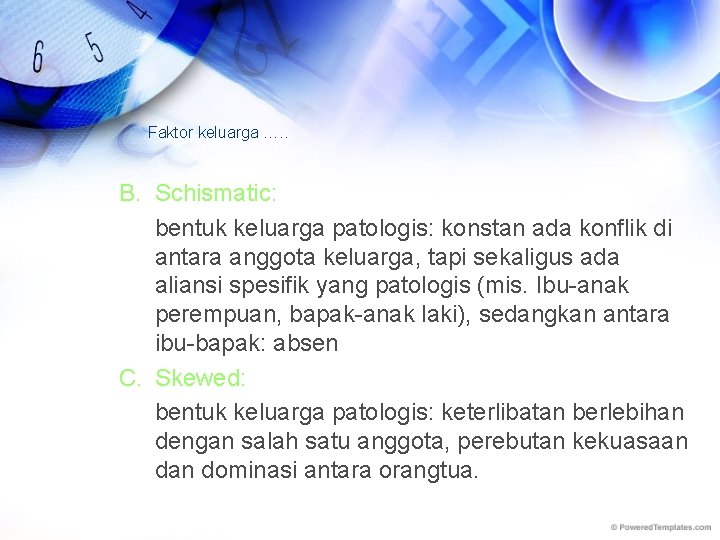 6 5 4

Faktor keluarga …..

B. Schismatic:

bentuk keluarga patologis: konstan ada konflik di antara anggota keluarga, tapi sekaligus ada aliansi spesifik yang patologis (mis. Ibu-anak perempuan, bapak-anak laki), sedangkan antara ibu-bapak: absen

C. Skewed:

bentuk keluarga patologis: keterlibatan berlebihan dengan salah satu anggota, perebutan kekuasaan dan dominasi antara orangtua.

© PoweredTemplates.com